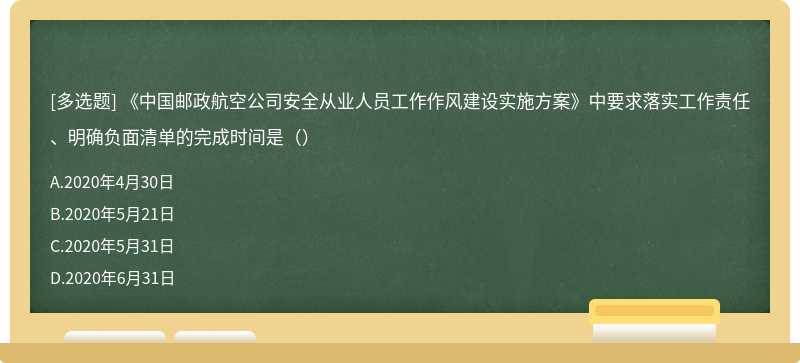 [多选题] 《中国邮政航空公司安全从业人员工作作风建设实施方案》中要求落实工作责任、明确负面清单的完成时间是（）

A.2020年4月30日

B.2020年5月21日

C.2020年5月31日

D.2020年6月31日